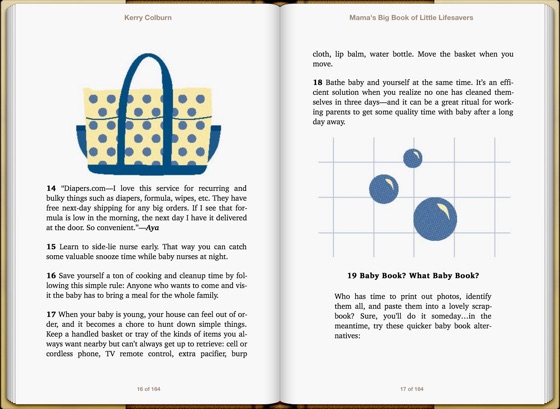 Kerry Colburn

14 "Diapers.com—I love this service for recurring and bulky things such as diapers, formula, wipes, etc. They have free next-day shipping for any big orders. If I see that formula is low in the morning, the next day I have it delivered at the door. So convenient."—Aya

15 Learn to side-lie nurse early. That way you can catch some valuable snooze time while baby nurses at night.

16 Save yourself a ton of cooking and cleanup time by following this simple rule: Anyone who wants to come and visit the baby has to bring a meal for the whole family.

17 When your baby is young, your house can feel out of order, and it becomes a chore to hunt down simple things. Keep a handled basket or tray of the kinds of items you always want nearby but can't always get up to retrieve: cell or cordless phone, TV remote control, extra pacifier, burp

16 of 164

Mama's Big Book of Little Lifesavers

cloth, lip balm, water bottle. Move the basket when you move.

18 Bathe baby and yourself at the same time. It's an efficient solution when you realize no one has cleaned themselves in three days—and it can be a great ritual for working parents to get some quality time with baby after a long day away.

19 Baby Book? What Baby Book?

Who has time to print out photos, identify them all, and paste them into a lovely scrapbook? Sure, you'll do it someday...in the meantime, try these quicker baby book alternatives:

17 of 164